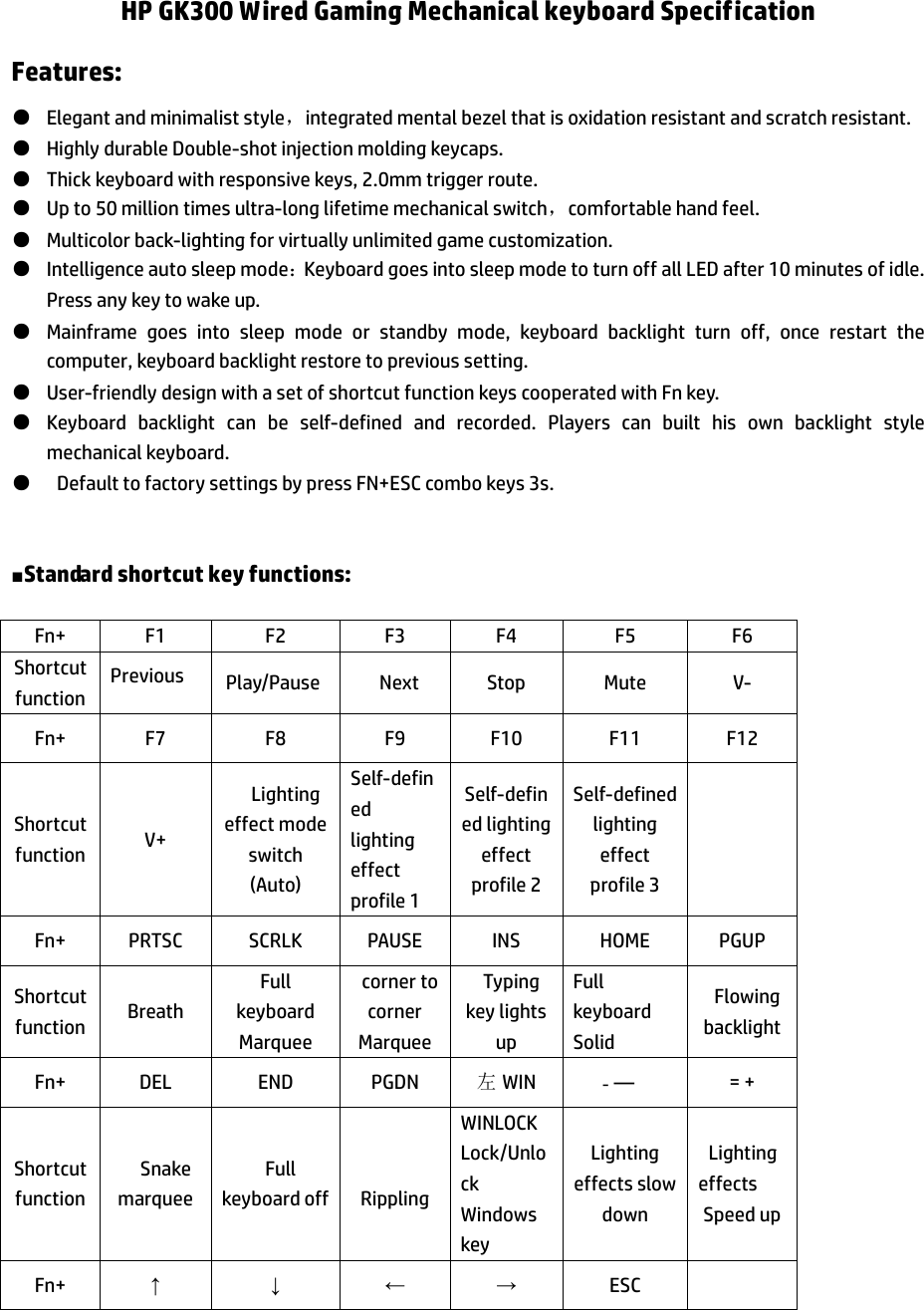 HP GK300 Wired Gaming Mechanical keyboard Specification

Features:

● Elegant and minimalist style， integrated mental bezel that is oxidation resistant and scratch resistant.
● Highly durable Double-shot injection molding keycaps.
● Thick keyboard with responsive keys, 2.0mm trigger route.
● Up to 50 million times ultra-long lifetime mechanical switch， comfortable hand feel.
● Multicolor back-lighting for virtually unlimited game customization.
● Intelligence auto sleep mode：Keyboard goes into sleep mode to turn off all LED after 10 minutes of idle. Press any key to wake up.
● Mainframe goes into sleep mode or standby mode, keyboard backlight turn off, once restart the computer, keyboard backlight restore to previous setting.
● User-friendly design with a set of shortcut function keys cooperated with Fn key.
● Keyboard backlight can be self-defined and recorded. Players can built his own backlight style mechanical keyboard.
● Default to factory settings by press FN+ESC combo keys 3s.

■Standard shortcut key functions:

| Fn+ | F1 | F2 | F3 | F4 | F5 | F6 |
|---|---|---|---|---|---|---|
| Shortcut function | Previous | Play/Pause | Next | Stop | Mute | V- |
| Fn+ | F7 | F8 | F9 | F10 | F11 | F12 |
| Shortcut function | V+ | Lighting effect mode switch (Auto) | Self-defined lighting effect profile 1 | Self-defined lighting effect profile 2 | Self-defined lighting effect profile 3 | |
| Fn+ | PRTSC | SCRLK | PAUSE | INS | HOME | PGUP |
| Shortcut function | Breath | Full keyboard Marquee | corner to corner Marquee | Typing key lights up | Full keyboard Solid | Flowing backlight |
| Fn+ | DEL | END | PGDN | 左 WIN | - — | = + |
| Shortcut function | Snake marquee | Full keyboard off | Rippling | WINLOCK Lock/Unlock Windows key | Lighting effects slow down | Lighting effects Speed up |
| Fn+ | ↑ | ↓ | ← | → | ESC | |